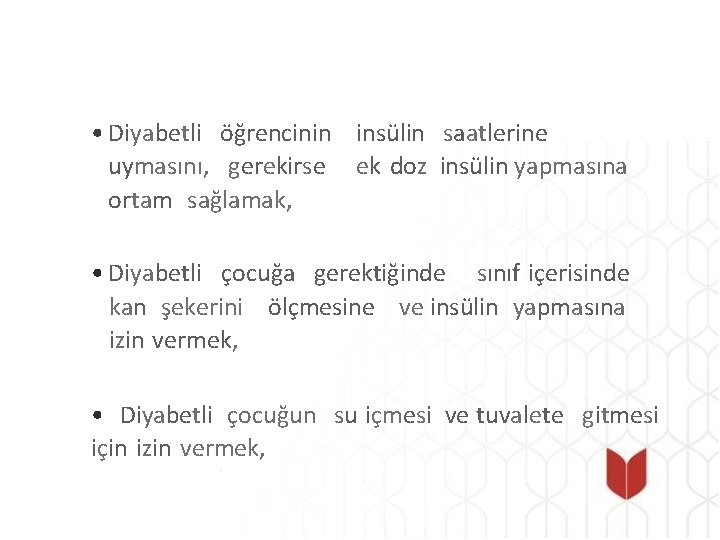 • Diyabetli öğrencinin insülin saatlerine uymasını, gerekirse ek doz insülin yapmasına ortam sağlamak,

• Diyabetli çocuğa gerektiğinde sınıf içerisinde kan şekerini ölçmesine ve insülin yapmasına izin vermek,

• Diyabetli çocuğun su içmesi ve tuvalete gitmesi için izin vermek,